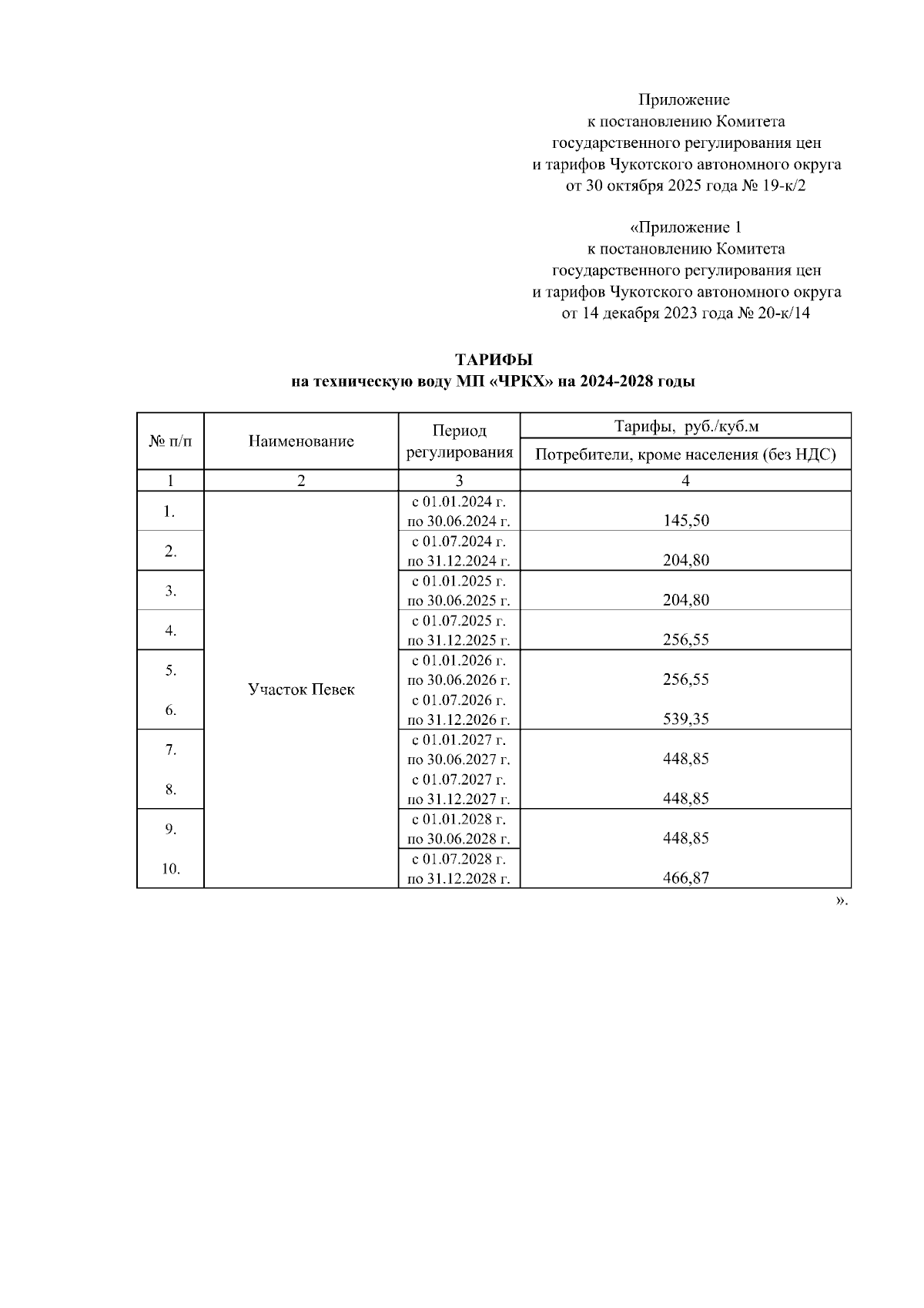 Приложение
к постановлению Комитета
государственного регулирования цен
и тарифов Чукотского автономного округа
от 30 октября 2025 года № 19-к/2

«Приложение 1
к постановлению Комитета
государственного регулирования цен
и тарифов Чукотского автономного округа
от 14 декабря 2023 года № 20-к/14

ТАРИФЫ
на техническую воду МП «ЧРКХ» на 2024-2028 годы

| № п/п | Наименование | Период регулирования | Тарифы, руб./куб.м Потребители, кроме населения (без НДС) |
|---|---|---|---|
| 1 | 2 | 3 | 4 |
| 1. | Участок Певек | с 01.01.2024 г. по 30.06.2024 г. | 145,50 |
| 2. | | с 01.07.2024 г. по 31.12.2024 г. | 204,80 |
| 3. | | с 01.01.2025 г. по 30.06.2025 г. | 204,80 |
| 4. | | с 01.07.2025 г. по 31.12.2025 г. | 256,55 |
| 5. | | с 01.01.2026 г. по 30.06.2026 г. | 256,55 |
| 6. | | с 01.07.2026 г. по 31.12.2026 г. | 539,35 |
| 7. | | с 01.01.2027 г. по 30.06.2027 г. | 448,85 |
| 8. | | с 01.07.2027 г. по 31.12.2027 г. | 448,85 |
| 9. | | с 01.01.2028 г. по 30.06.2028 г. | 448,85 |
| 10. | | с 01.07.2028 г. по 31.12.2028 г. | 466,87 |

».